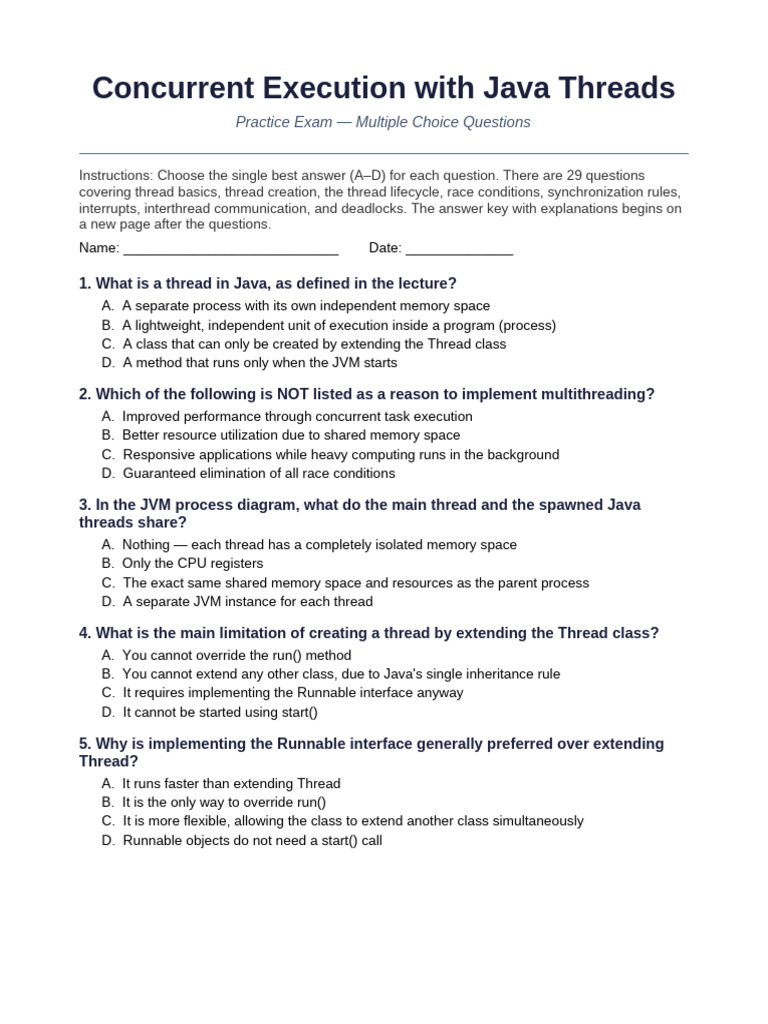 Concurrent Execution with Java Threads

Practice Exam — Multiple Choice Questions

Instructions: Choose the single best answer (A–D) for each question. There are 29 questions covering thread basics, thread creation, the thread lifecycle, race conditions, synchronization rules, interrupts, interthread communication, and deadlocks. The answer key with explanations begins on a new page after the questions.

Name: ____________________________ Date: ______________

1. What is a thread in Java, as defined in the lecture?

A. A separate process with its own independent memory space
B. A lightweight, independent unit of execution inside a program (process)
C. A class that can only be created by extending the Thread class
D. A method that runs only when the JVM starts

2. Which of the following is NOT listed as a reason to implement multithreading?

A. Improved performance through concurrent task execution
B. Better resource utilization due to shared memory space
C. Responsive applications while heavy computing runs in the background
D. Guaranteed elimination of all race conditions

3. In the JVM process diagram, what do the main thread and the spawned Java threads share?

A. Nothing — each thread has a completely isolated memory space
B. Only the CPU registers
C. The exact same shared memory space and resources as the parent process
D. A separate JVM instance for each thread

4. What is the main limitation of creating a thread by extending the Thread class?

A. You cannot override the run() method
B. You cannot extend any other class, due to Java's single inheritance rule
C. It requires implementing the Runnable interface anyway
D. It cannot be started using start()

5. Why is implementing the Runnable interface generally preferred over extending Thread?

A. It runs faster than extending Thread
B. It is the only way to override run()
C. It is more flexible, allowing the class to extend another class simultaneously
D. Runnable objects do not need a start() call